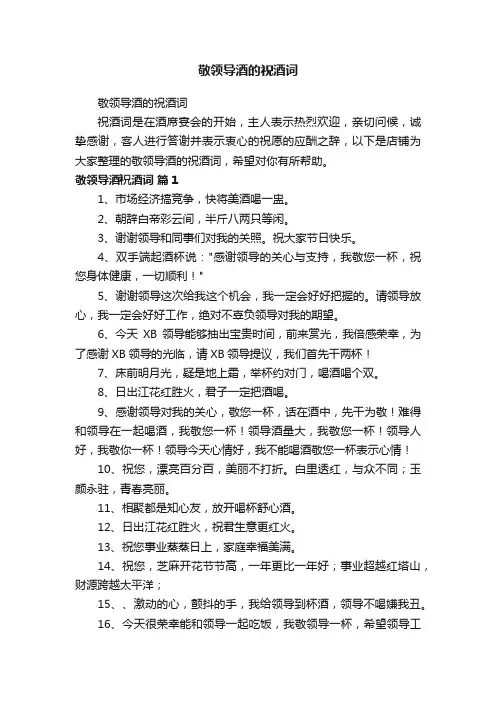 敬领导酒的祝酒词

敬领导酒的祝酒词

祝酒词是在酒席宴会的开始，主人表示热烈欢迎，亲切问候，诚挚感谢，客人进行答谢并表示衷心的祝愿的应酬之辞，以下是店铺为大家整理的敬领导酒的祝酒词，希望对你有所帮助。

敬领导酒祝酒词 篇1

1、市场经济搞竞争，快将美酒喝一盅。

2、朝辞白帝彩云间，半斤八两只等闲。

3、谢谢领导和同事们对我的关照。祝大家节日快乐。

4、双手端起酒杯说："感谢领导的关心与支持，我敬您一杯，祝您身体健康，一切顺利！"

5、谢谢领导这次给我这个机会，我一定会好好把握的。请领导放心，我一定会好好工作，绝对不辜负领导对我的期望。

6、今天 XB 领导能够抽出宝贵时间，前来赏光，我倍感荣幸，为了感谢 XB 领导的光临，请 XB 领导提议，我们首先干两杯！

7、床前明月光，疑是地上霜，举杯约对门，喝酒喝个双。

8、日出江花红胜火，君子一定把酒喝。

9、感谢领导对我的关心，敬您一杯，话在酒中，先干为敬！难得和领导在一起喝酒，我敬您一杯！领导酒量大，我敬您一杯！领导人好，我敬你一杯！领导今天心情好，我不能喝酒敬您一杯表示心情！

10、祝您，漂亮百分百，美丽不打折。白里透红，与众不同；玉颜永驻，青春亮丽。

11、相聚都是知心友，放开喝杯舒心酒。

12、日出江花红胜火，祝君生意更红火。

13、祝您事业蒸蒸日上，家庭幸福美满。

14、祝您，芝麻开花节节高，一年更比一年好；事业超越红塔山，财源跨越太平洋；

15、、激动的心，颤抖的手，我给领导到杯酒，领导不喝嫌我丑。

16、今天很荣幸能和领导一起吃饭，我敬领导一杯，希望领导工